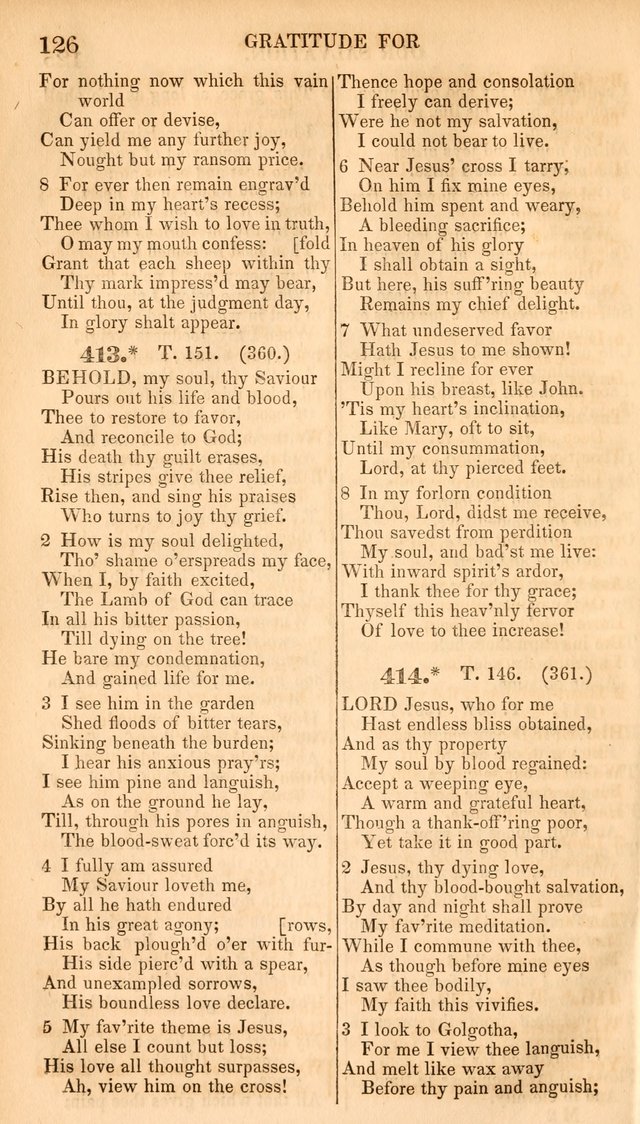 126 GRATITUDE FOR

For nothing now which this vain world
Can offer or devise,
Can yield me any further joy,
Nought but my ransom price.

8 For ever then remain engrav'd
Deep in my heart's recess;
Thee whom I wish to love in truth,
O may my mouth confess: [fold
Grant that each sheep within thy
Thy mark impress'd may bear,
Until thou, at the judgment day,
In glory shalt appear.

413.* T. 151. (360.)

BEHOLD, my soul, thy Saviour
Pours out his life and blood,
Thee to restore to favor,
And reconcile to God;
His death thy guilt erases,
His stripes give thee relief,
Rise then, and sing his praises
Who turns to joy thy grief.

2 How is my soul delighted,
Tho' shame o'erspreads my face,
When I, by faith excited,
The Lamb of God can trace
In all his bitter passion,
Till dying on the tree!
He bare my condemnation,
And gained life for me.

3 I see him in the garden
Shed floods of bitter tears,
Sinking beneath the burden;
I hear his anxious pray'rs;
I see him pine and languish,
As on the ground he lay,
Till, through his pores in anguish,
The blood-sweat forc'd its way.

4 I fully am assured
My Saviour loveth me,
By all he hath endured
In his great agony; [rows,
His back plough'd o'er with fur-
His side pierc'd with a spear,
And unexampled sorrows,
His boundless love declare.

5 My fav'rite theme is Jesus,
All else I count but loss;
His love all thought surpasses,
Ah, view him on the cross!

Thence hope and consolation
I freely can derive;
Were he not my salvation,
I could not bear to live.

6 Near Jesus' cross I tarry,
On him I fix mine eyes,
Behold him spent and weary,
A bleeding sacrifice;
In heaven of his glory
I shall obtain a sight,
But here, his suff'ring beauty
Remains my chief delight.

7 What undeserved favor
Hath Jesus to me shown!
Might I recline for ever
Upon his breast, like John.
'Tis my heart's inclination,
Like Mary, oft to sit,
Until my consummation,
Lord, at thy pierced feet.

8 In my forlorn condition
Thou, Lord, didst me receive,
Thou savedst from perdition
My soul, and bad'st me live:
With inward spirit's ardor,
I thank thee for thy grace;
Thyself this heav'nly fervor
Of love to thee increase!

414.* T. 146. (361.)

LORD Jesus, who for me
Hast endless bliss obtained,
And as thy property
My soul by blood regained:
Accept a weeping eye,
A warm and grateful heart,
Though a thank-off'ring poor,
Yet take it in good part.

2 Jesus, thy dying love,
And thy blood-bought salvation,
By day and night shall prove
My fav'rite meditation.
While I commune with thee,
As though before mine eyes
I saw thee bodily,
My faith this vivifies.

3 I look to Golgotha,
For me I view thee languish,
And melt like wax away
Before thy pain and anguish;